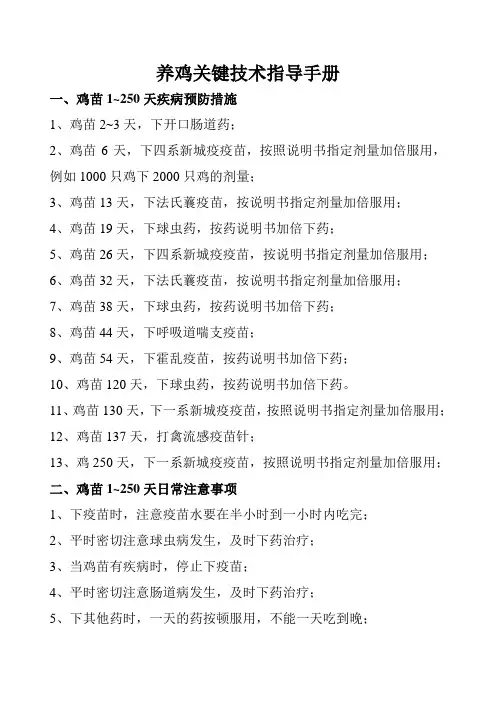 养鸡关键技术指导手册

一、鸡苗 1~250 天疾病预防措施

1、鸡苗 2~3 天，下开口肠道药；

2、鸡苗 6 天，下四系新城疫疫苗，按照说明书指定剂量加倍服用，例如 1000 只鸡下 2000 只鸡的剂量；

3、鸡苗 13 天，下法氏囊疫苗，按说明书指定剂量加倍服用；

4、鸡苗 19 天，下球虫药，按药说明书加倍下药；

5、鸡苗 26 天，下四系新城疫疫苗，按说明书指定剂量加倍服用；

6、鸡苗 32 天，下法氏囊疫苗，按说明书指定剂量加倍服用；

7、鸡苗 38 天，下球虫药，按药说明书加倍下药；

8、鸡苗 44 天，下呼吸道喘支疫苗；

9、鸡苗 54 天，下霍乱疫苗，按药说明书加倍下药；

10、鸡苗 120 天，下球虫药，按药说明书加倍下药。

11、鸡苗 130 天，下一系新城疫疫苗，按照说明书指定剂量加倍服用；

12、鸡苗 137 天，打禽流感疫苗针；

13、鸡 250 天，下一系新城疫疫苗，按照说明书指定剂量加倍服用；

二、鸡苗 1~250 天日常注意事项

1、下疫苗时，注意疫苗水要在半小时到一小时内吃完；

2、平时密切注意球虫病发生，及时下药治疗；

3、当鸡苗有疾病时，停止下疫苗；

4、平时密切注意肠道病发生，及时下药治疗；

5、下其他药时，一天的药按顿服用，不能一天吃到晚；